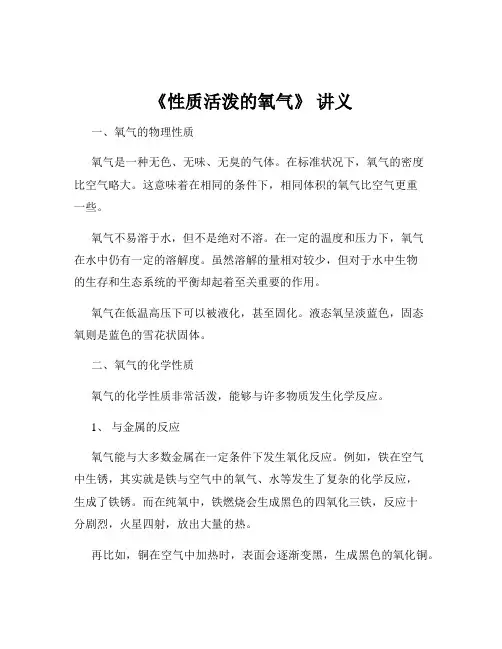 《性质活泼的氧气》 讲义

一、氧气的物理性质

氧气是一种无色、无味、无臭的气体。在标准状况下，氧气的密度比空气略大。这意味着在相同的条件下，相同体积的氧气比空气更重一些。

氧气不易溶于水，但不是绝对不溶。在一定的温度和压力下，氧气在水中仍有一定的溶解度。虽然溶解的量相对较少，但对于水中生物的生存和生态系统的平衡却起着至关重要的作用。

氧气在低温高压下可以被液化，甚至固化。液态氧呈淡蓝色，固态氧则是蓝色的雪花状固体。

二、氧气的化学性质

氧气的化学性质非常活泼，能够与许多物质发生化学反应。

1、 与金属的反应

氧气能与大多数金属在一定条件下发生氧化反应。例如，铁在空气中生锈，其实就是铁与空气中的氧气、水等发生了复杂的化学反应，生成了铁锈。而在纯氧中，铁燃烧会生成黑色的四氧化三铁，反应十分剧烈，火星四射，放出大量的热。

再比如，铜在空气中加热时，表面会逐渐变黑，生成黑色的氧化铜。